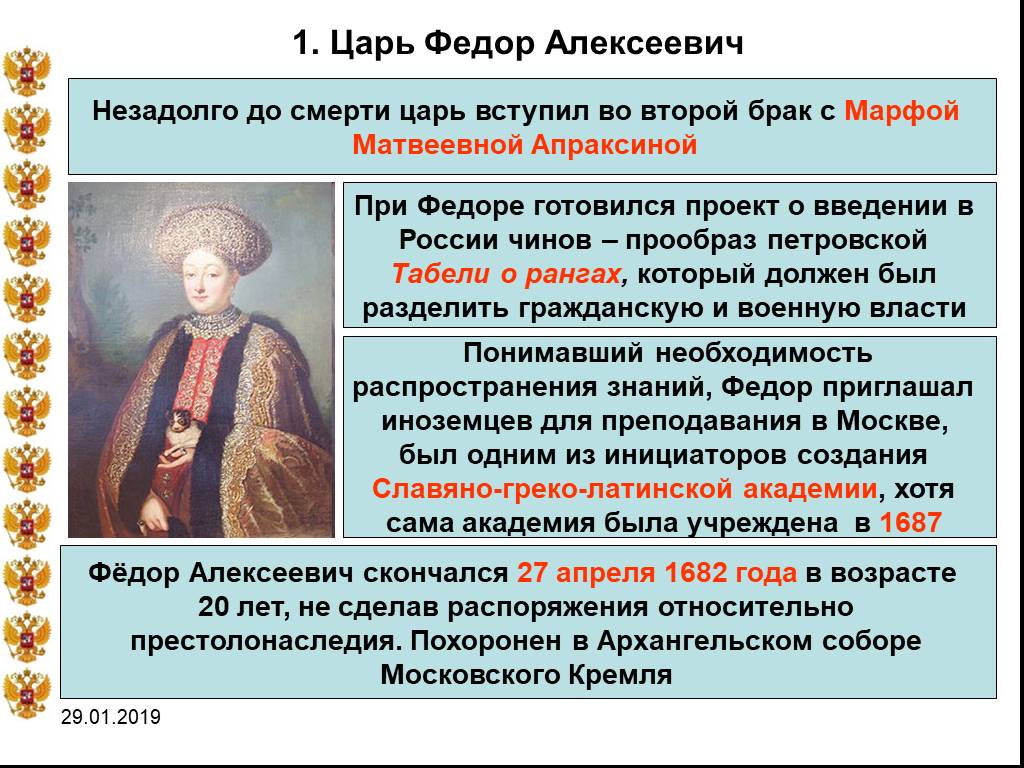 1. Царь Федор Алексеевич

Незадолго до смерти царь вступил во второй брак с Марфой Матвеевной Апраксиной

При Федоре готовился проект о введении в России чинов – прообраз петровской Табели о рангах, который должен был разделить гражданскую и военную власти

Понимавший необходимость распространения знаний, Федор приглашал иноземцев для преподавания в Москве, был одним из инициаторов создания Славяно-греко-латинской академии, хотя сама академия была учреждена в 1687

Фёдор Алексеевич скончался 27 апреля 1682 года в возрасте 20 лет, не сделав распоряжения относительно престолонаследия. Похоронен в Архангельском соборе Московского Кремля

29.01.2019